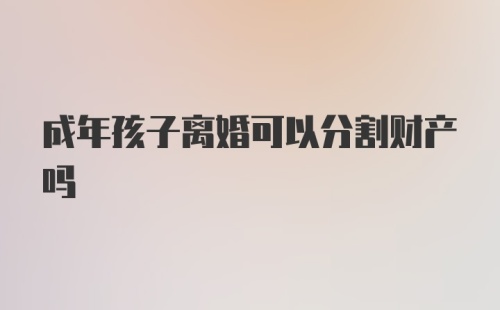 成年孩子离婚可以分割财产吗